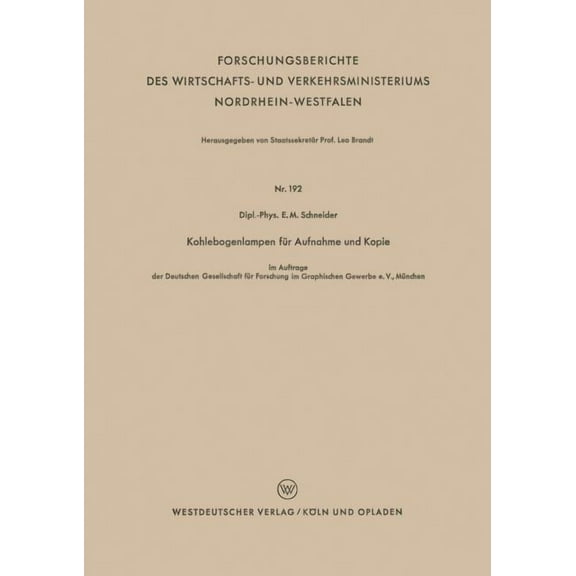 FORSCHUNGSBERICHTE
DES WIRTSCHAFTS- UND VERKEHRSMINISTERIUMS
NORDRHEIN-WESTFALEN

Herausgegeben von Staatssekretär Prof. Leo Brandt

Nr. 192

Dipl.-Phys. E. M. Schneider

Kohlebogenlampen für Aufnahme und Kopie

im Auftrage
der Deutschen Gesellschaft für Forschung im Graphischen Gewerbe e. V., München

WESTDEUTSCHER VERLAG / KÖLN UND OPLADEN